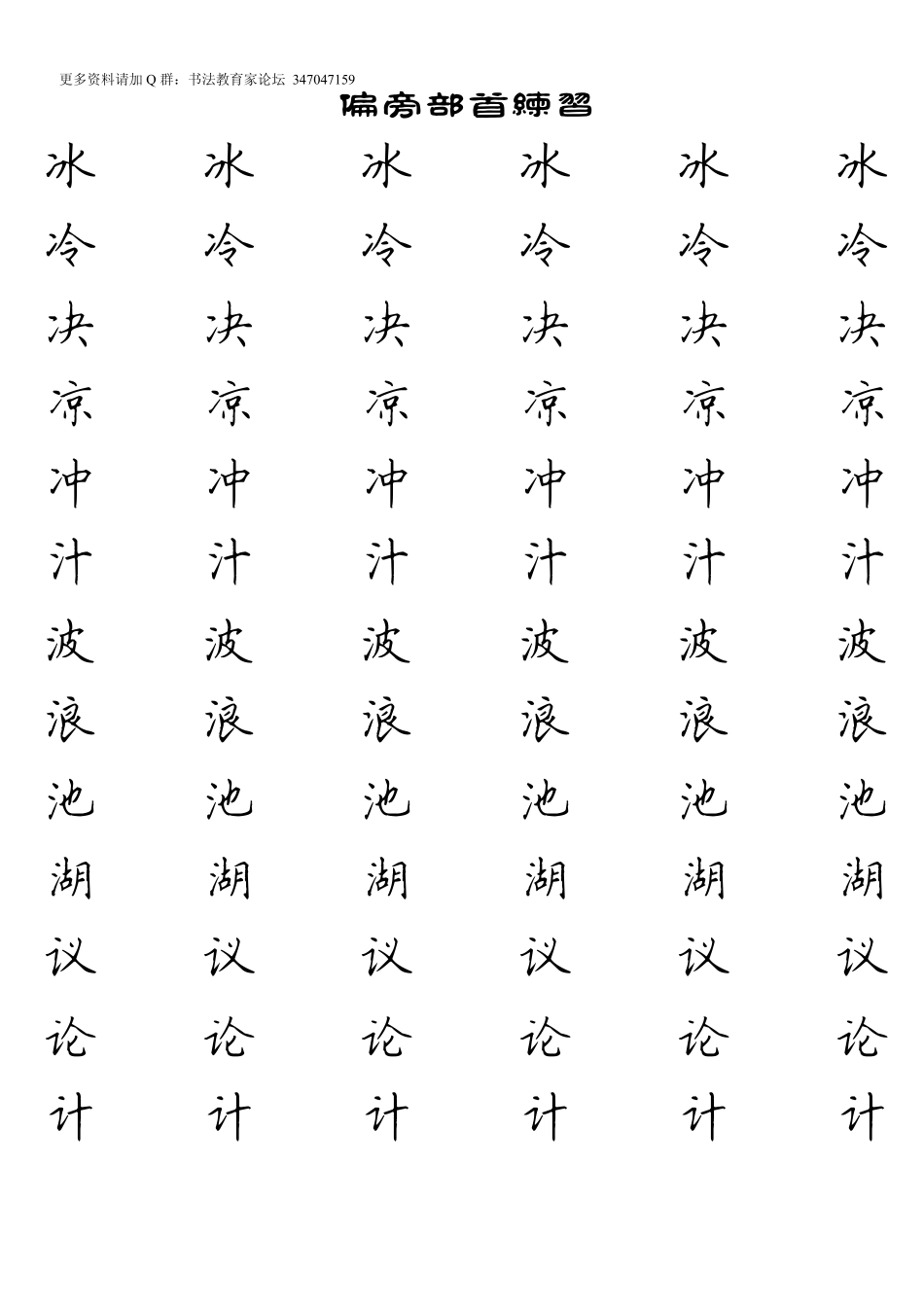 更多资料请加Q群：书法教育家论坛 347047159

偏旁部首練習

冰 冰 冰 冰 冰 冰
冷 冷 冷 冷 冷 冷
决 决 决 决 决 决
凉 凉 凉 凉 凉 凉
冲 冲 冲 冲 冲 冲
汁 汁 汁 汁 汁 汁
波 波 波 波 波 波
浪 浪 浪 浪 浪 浪
池 池 池 池 池 池
湖 湖 湖 湖 湖 湖
议 议 议 议 议 议
论 论 论 论 论 论
计 计 计 计 计 计